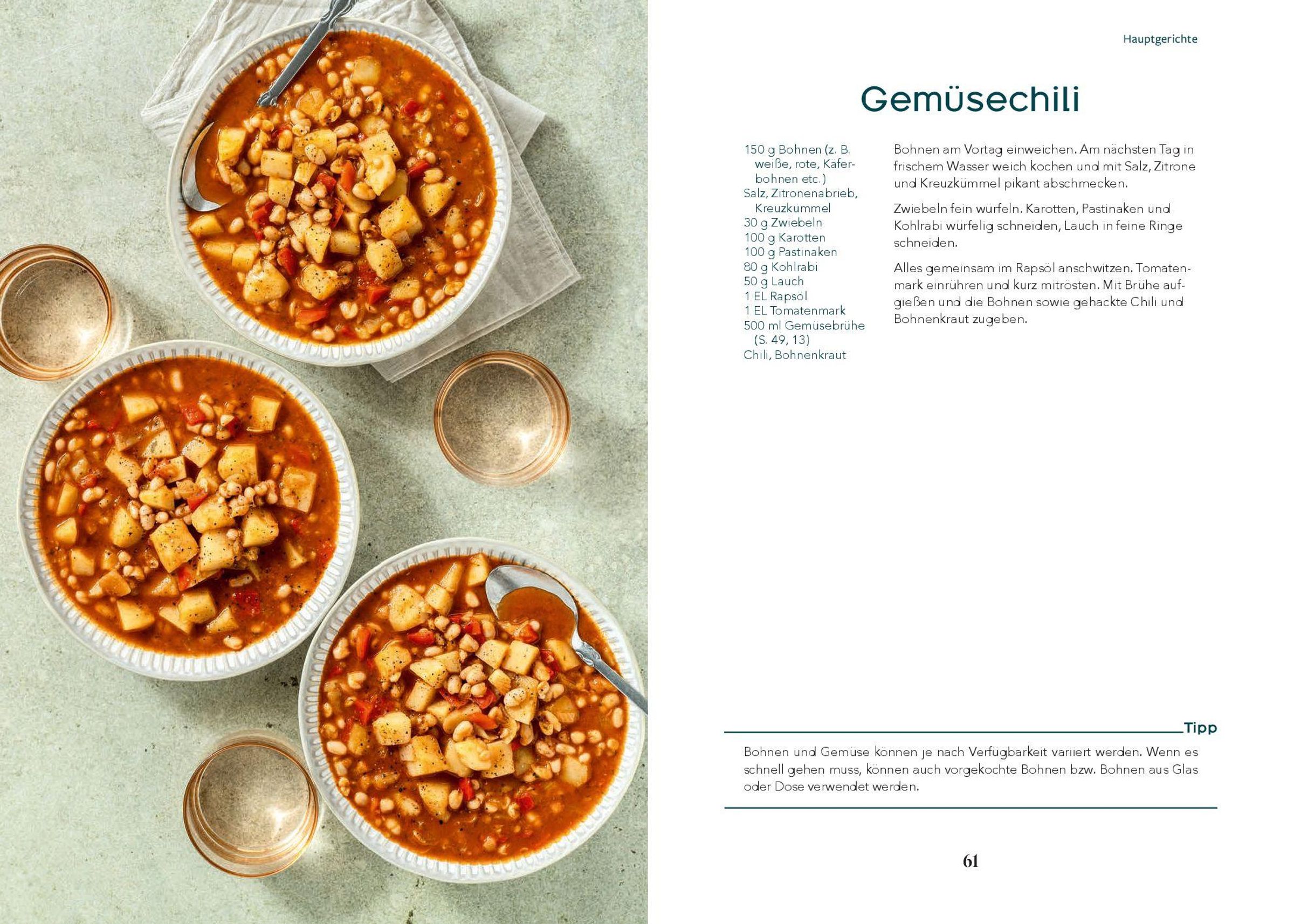 Hauptgerichte

Gemüsechili

150 g Bohnen (z. B. weiße, rote, Käferbohnen etc.)
Salz, Zitronenabrieb, Kreuzkümmel
30 g Zwiebeln
100 g Karotten
100 g Pastinaken
80 g Kohlrabi
50 g Lauch
1 EL Rapsöl
1 EL Tomatenmark
500 ml Gemüsebrühe (S. 49, 13)
Chili, Bohnenkraut

Bohnen am Vortag einweichen. Am nächsten Tag in frischem Wasser weich kochen und mit Salz, Zitrone und Kreuzkümmel pikant abschmecken.

Zwiebeln fein würfeln. Karotten, Pastinaken und Kohlrabi würfelig schneiden, Lauch in feine Ringe schneiden.

Alles gemeinsam im Rapsöl anschwitzen. Tomatenmark einrühren und kurz mitrösten. Mit Brühe aufgießen und die Bohnen sowie gehackte Chili und Bohnenkraut zugeben.

Tipp

Bohnen und Gemüse können je nach Verfügbarkeit variiert werden. Wenn es schnell gehen muss, können auch vorgekochte Bohnen bzw. Bohnen aus Glas oder Dose verwendet werden.

61